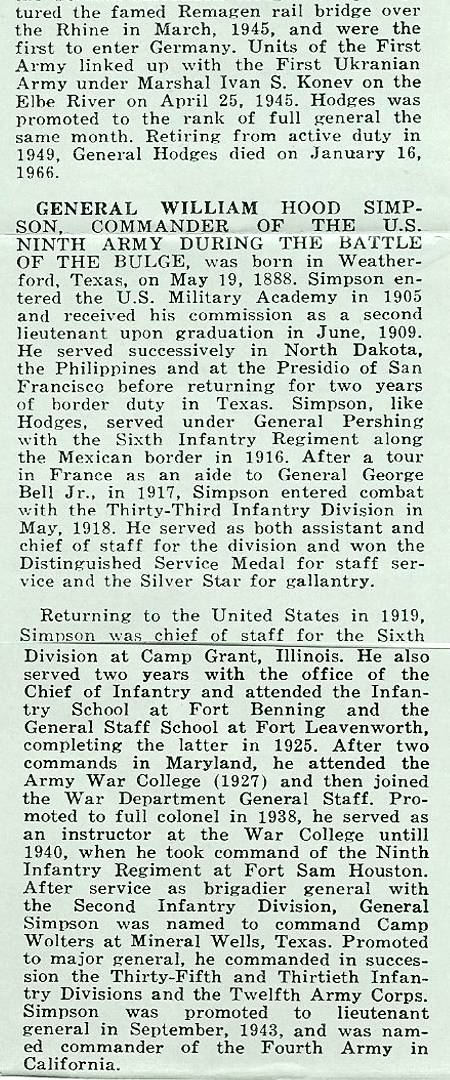 tured the famed Remagen rail bridge over the Rhine in March, 1945, and were the first to enter Germany. Units of the First Army linked up with the First Ukranian Army under Marshal Ivan S. Konev on the Elbe River on April 25, 1945. Hodges was promoted to the rank of full general the same month. Retiring from active duty in 1949, General Hodges died on January 16, 1966.

GENERAL WILLIAM HOOD SIMPSON, COMMANDER OF THE U.S. NINTH ARMY DURING THE BATTLE OF THE BULGE, was born in Weatherford, Texas, on May 19, 1888. Simpson entered the U.S. Military Academy in 1905 and received his commission as a second lieutenant upon graduation in June, 1909. He served successively in North Dakota, the Philippines and at the Presidio of San Francisco before returning for two years of border duty in Texas. Simpson, like Hodges, served under General Pershing with the Sixth Infantry Regiment along the Mexican border in 1916. After a tour in France as an aide to General George Bell Jr., in 1917, Simpson entered combat with the Thirty-Third Infantry Division in May, 1918. He served as both assistant and chief of staff for the division and won the Distinguished Service Medal for staff service and the Silver Star for gallantry.

Returning to the United States in 1919, Simpson was chief of staff for the Sixth Division at Camp Grant, Illinois. He also served two years with the office of the Chief of Infantry and attended the Infantry School at Fort Benning and the General Staff School at Fort Leavenworth, completing the latter in 1925. After two commands in Maryland, he attended the Army War College (1927) and then joined the War Department General Staff. Promoted to full colonel in 1938, he served as an instructor at the War College untill 1940, when he took command of the Ninth Infantry Regiment at Fort Sam Houston. After service as brigadier general with the Second Infantry Division, General Simpson was named to command Camp Wolters at Mineral Wells, Texas. Promoted to major general, he commanded in succession the Thirty-Fifth and Thirtieth Infantry Divisions and the Twelfth Army Corps. Simpson was promoted to lieutenant general in September, 1943, and was named commander of the Fourth Army in California.